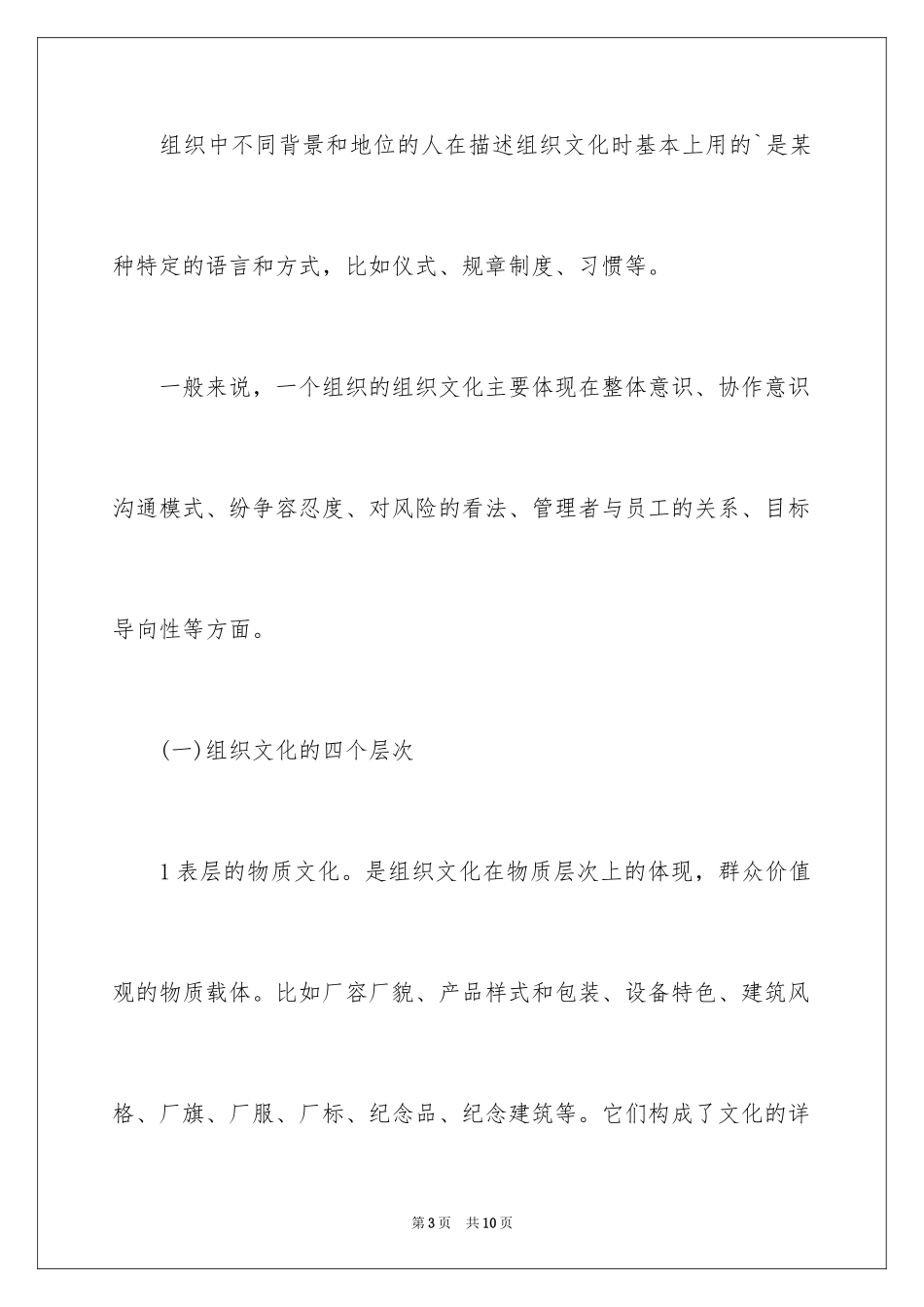 组织中不同背景和地位的人在描述组织文化时基本上用的`是某种特定的语言和方式，比如仪式、规章制度、习惯等。

一般来说，一个组织的组织文化主要体现在整体意识、协作意识沟通模式、纷争容忍度、对风险的看法、管理者与员工的关系、目标导向性等方面。

(一)组织文化的四个层次

1表层的物质文化。是组织文化在物质层次上的体现，群众价值观的物质载体。比如厂容厂貌、产品样式和包装、设备特色、建筑风格、厂旗、厂服、厂标、纪念品、纪念建筑等。它们构成了文化的详

第3页　共10页